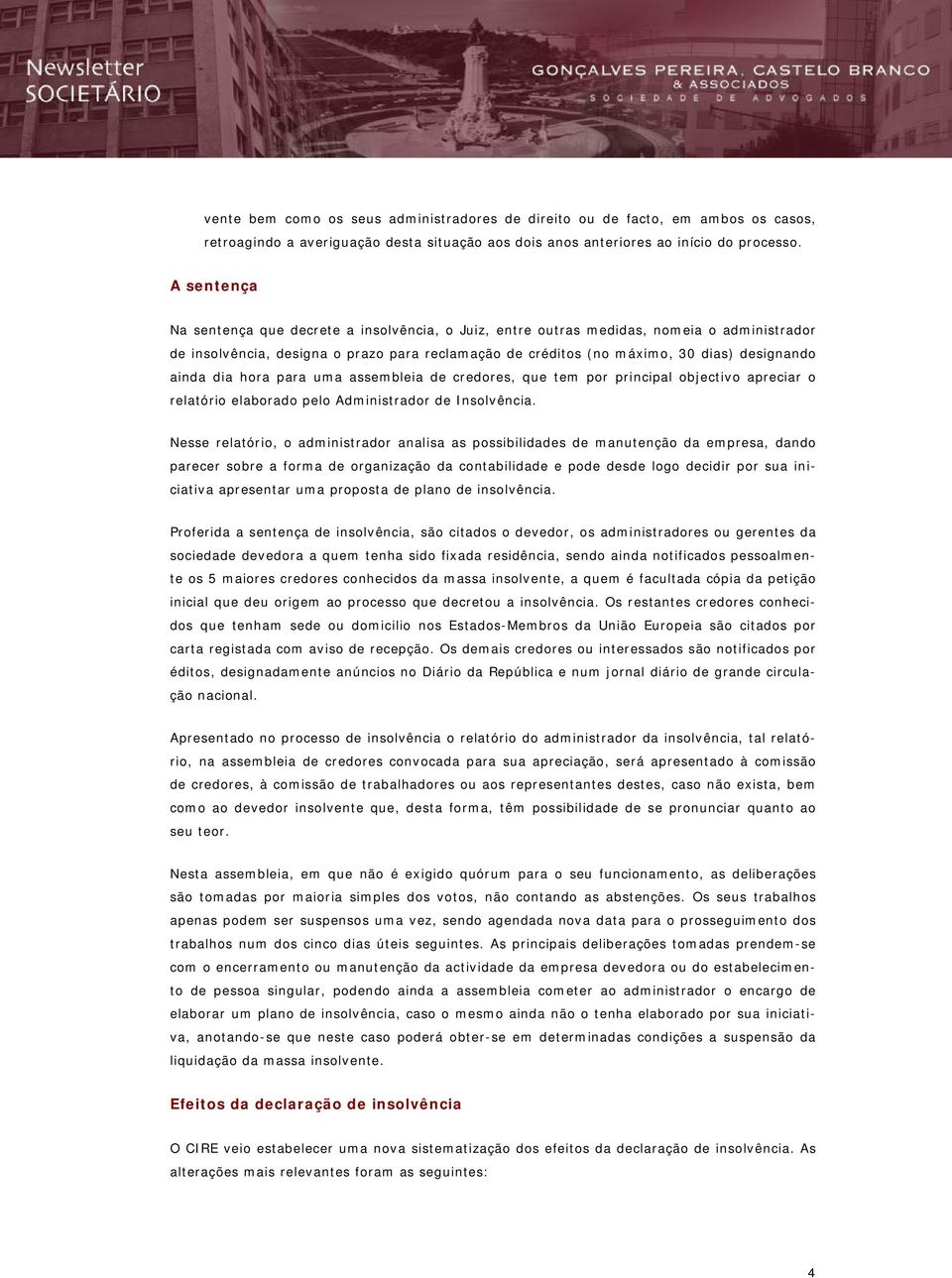 Newsletter
SOCIETÁRIO

GONÇALVES PEREIRA, CASTELO BRANCO
& ASSOCIADOS
SOCIEDADE DE ADVOGADOS

vente bem como os seus administradores de direito ou de facto, em ambos os casos, retroagindo a averiguação desta situação aos dois anos anteriores ao início do processo.

A sentença

Na sentença que decrete a insolvência, o Juiz, entre outras medidas, nomeia o administrador de insolvência, designa o prazo para reclamação de créditos (no máximo, 30 dias) designando ainda dia hora para uma assembleia de credores, que tem por principal objectivo apreciar o relatório elaborado pelo Administrador de Insolvência.

Nesse relatório, o administrador analisa as possibilidades de manutenção da empresa, dando parecer sobre a forma de organização da contabilidade e pode desde logo decidir por sua iniciativa apresentar uma proposta de plano de insolvência.

Proferida a sentença de insolvência, são citados o devedor, os administradores ou gerentes da sociedade devedora a quem tenha sido fixada residência, sendo ainda notificados pessoalmente os 5 maiores credores conhecidos da massa insolvente, a quem é facultada cópia da petição inicial que deu origem ao processo que decretou a insolvência. Os restantes credores conhecidos que tenham sede ou domicilio nos Estados-Membros da União Europeia são citados por carta registada com aviso de recepção. Os demais credores ou interessados são notificados por éditos, designadamente anúncios no Diário da República e num jornal diário de grande circulação nacional.

Apresentado no processo de insolvência o relatório do administrador da insolvência, tal relatório, na assembleia de credores convocada para sua apreciação, será apresentado à comissão de credores, à comissão de trabalhadores ou aos representantes destes, caso não exista, bem como ao devedor insolvente que, desta forma, têm possibilidade de se pronunciar quanto ao seu teor.

Nesta assembleia, em que não é exigido quórum para o seu funcionamento, as deliberações são tomadas por maioria simples dos votos, não contando as abstenções. Os seus trabalhos apenas podem ser suspensos uma vez, sendo agendada nova data para o prosseguimento dos trabalhos num dos cinco dias úteis seguintes. As principais deliberações tomadas prendem-se com o encerramento ou manutenção da actividade da empresa devedora ou do estabelecimento de pessoa singular, podendo ainda a assembleia cometer ao administrador o encargo de elaborar um plano de insolvência, caso o mesmo ainda não o tenha elaborado por sua iniciativa, anotando-se que neste caso poderá obter-se em determinadas condições a suspensão da liquidação da massa insolvente.

Efeitos da declaração de insolvência

O CIRE veio estabelecer uma nova sistematização dos efeitos da declaração de insolvência. As alterações mais relevantes foram as seguintes:

4